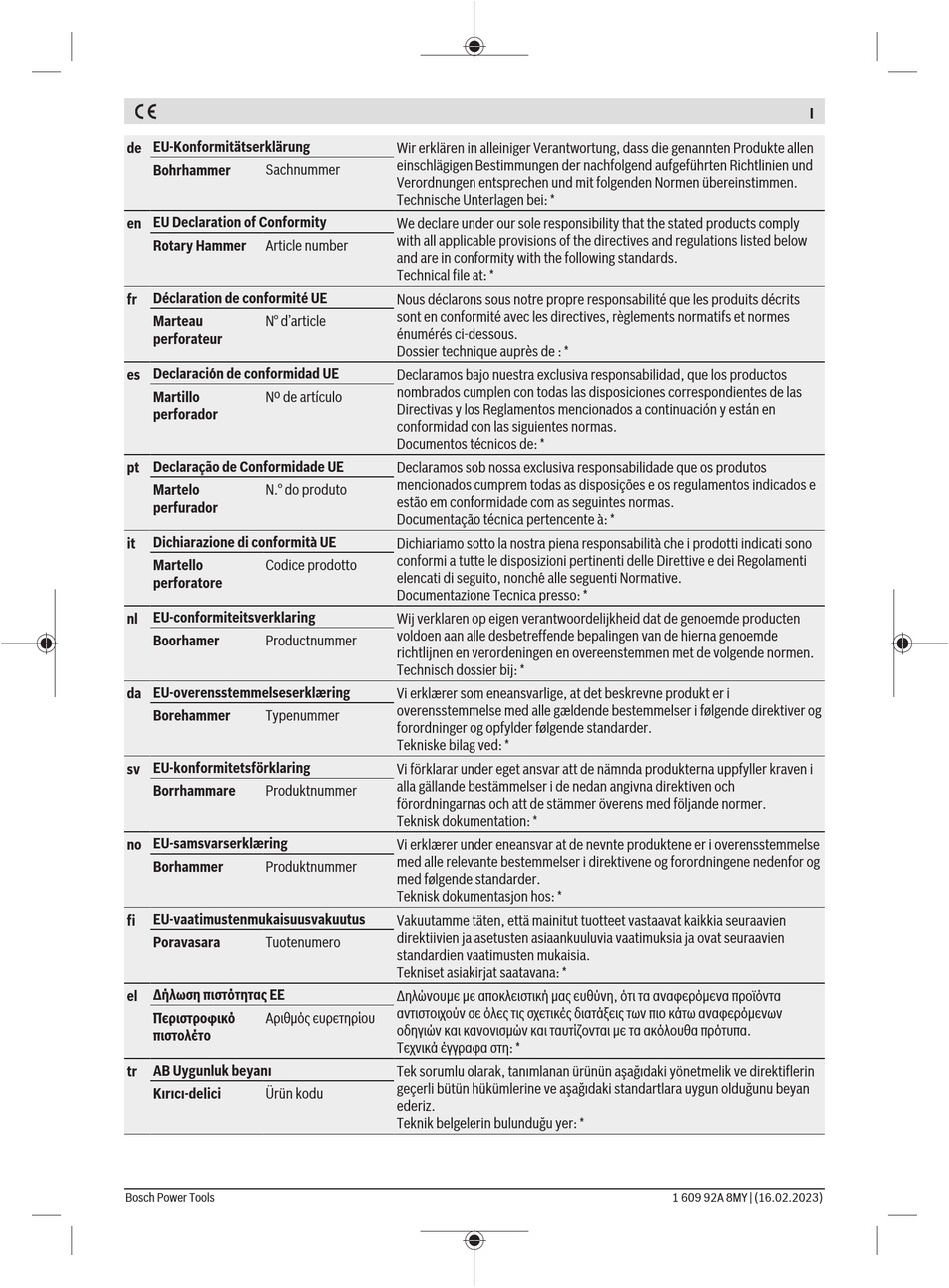 CE I

| | | | |
|---|---|---|---|
| de | EU-Konformitätserklärung | | Wir erklären in alleiniger Verantwortung, dass die genannten Produkte allen einschlägigen Bestimmungen der nachfolgend aufgeführten Richtlinien und Verordnungen entsprechen und mit folgenden Normen übereinstimmen. Technische Unterlagen bei: * |
| | Bohrhammer | Sachnummer | |
| en | EU Declaration of Conformity | | We declare under our sole responsibility that the stated products comply with all applicable provisions of the directives and regulations listed below and are in conformity with the following standards. Technical file at: * |
| | Rotary Hammer | Article number | |
| fr | Déclaration de conformité UE | | Nous déclarons sous notre propre responsabilité que les produits décrits sont en conformité avec les directives, règlements normatifs et normes énumérés ci-dessous. Dossier technique auprès de : * |
| | Marteau perforateur | N° d'article | |
| es | Declaración de conformidad UE | | Declaramos bajo nuestra exclusiva responsabilidad, que los productos nombrados cumplen con todas las disposiciones correspondientes de las Directivas y los Reglamentos mencionados a continuación y están en conformidad con las siguientes normas. Documentos técnicos de: * |
| | Martillo perforador | Nº de artículo | |
| pt | Declaração de Conformidade UE | | Declaramos sob nossa exclusiva responsabilidade que os produtos mencionados cumprem todas as disposições e os regulamentos indicados e estão em conformidade com as seguintes normas. Documentação técnica pertencente à: * |
| | Martelo perfurador | N.° do produto | |
| it | Dichiarazione di conformità UE | | Dichiariamo sotto la nostra piena responsabilità che i prodotti indicati sono conformi a tutte le disposizioni pertinenti delle Direttive e dei Regolamenti elencati di seguito, nonché alle seguenti Normative. Documentazione Tecnica presso: * |
| | Martello perforatore | Codice prodotto | |
| nl | EU-conformiteitsverklaring | | Wij verklaren op eigen verantwoordelijkheid dat de genoemde producten voldoen aan alle desbetreffende bepalingen van de hierna genoemde richtlijnen en verordeningen en overeenstemmen met de volgende normen. Technisch dossier bij: * |
| | Boorhamer | Productnummer | |
| da | EU-overensstemmelseserklæring | | Vi erklærer som eneansvarlige, at det beskrevne produkt er i overensstemmelse med alle gældende bestemmelser i følgende direktiver og forordninger og opfylder følgende standarder. Tekniske bilag ved: * |
| | Borehammer | Typenummer | |
| sv | EU-konformitetsförklaring | | Vi förklarar under eget ansvar att de nämnda produkterna uppfyller kraven i alla gällande bestämmelser i de nedan angivna direktiven och förordningarnas och att de stämmer överens med följande normer. Teknisk dokumentation: * |
| | Borrhammare | Produktnummer | |
| no | EU-samsvarserklæring | | Vi erklærer under eneansvar at de nevnte produktene er i overensstemmelse med alle relevante bestemmelser i direktivene og forordningene nedenfor og med følgende standarder. Teknisk dokumentasjon hos: * |
| | Borhammer | Produktnummer | |
| fi | EU-vaatimustenmukaisuusvakuutus | | Vakuutamme täten, että mainitut tuotteet vastaavat kaikkia seuraavien direktiivien ja asetusten asiaankuuluvia vaatimuksia ja ovat seuraavien standardien vaatimusten mukaisia. Tekniset asiakirjat saatavana: * |
| | Poravasara | Tuotenumero | |
| el | Δήλωση πιστότητας ΕΕ | | Δηλώνουμε με αποκλειστική μας ευθύνη, ότι τα αναφερόμενα προϊόντα αντιστοιχούν σε όλες τις σχετικές διατάξεις των πιο κάτω αναφερόμενων οδηγιών και κανονισμών και ταυτίζονται με τα ακόλουθα πρότυπα. Τεχνικά έγγραφα στη: * |
| | Περιστροφικό πιστολέτο | Αριθμός ευρετηρίου | |
| tr | AB Uygunluk beyanı | | Tek sorumlu olarak, tanımlanan ürünün aşağıdaki yönetmelik ve direktiflerin geçerli bütün hükümlerine ve aşağıdaki standartlara uygun olduğunu beyan ederiz. Teknik belgelerin bulunduğu yer: * |
| | Kırıcı-delici | Ürün kodu | |

Bosch Power Tools 1 609 92A 8MY | (16.02.2023)